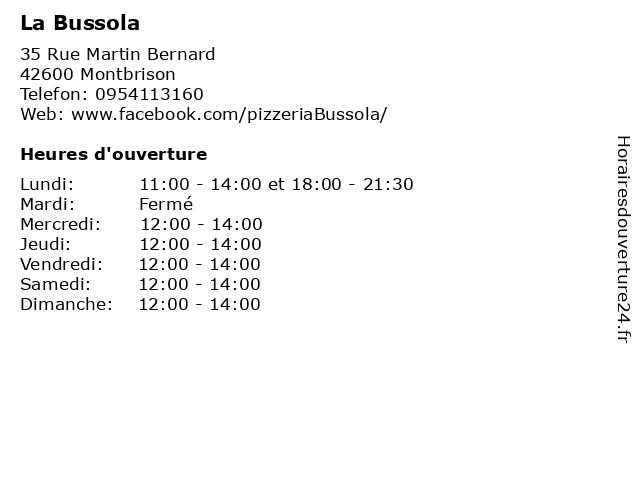 La Bussola

35 Rue Martin Bernard
42600 Montbrison
Telefon: 0954113160
Web: www.facebook.com/pizzeriaBussola/

Heures d'ouverture

Lundi: 11:00 - 14:00 et 18:00 - 21:30
Mardi: Fermé
Mercredi: 12:00 - 14:00
Jeudi: 12:00 - 14:00
Vendredi: 12:00 - 14:00
Samedi: 12:00 - 14:00
Dimanche: 12:00 - 14:00

Horairesdouverture24.fr